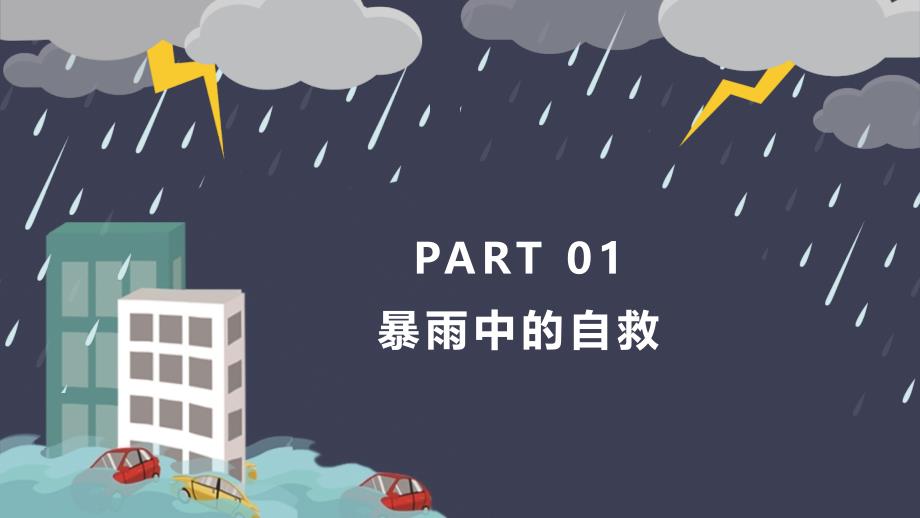 PART 01

暴雨中的自救